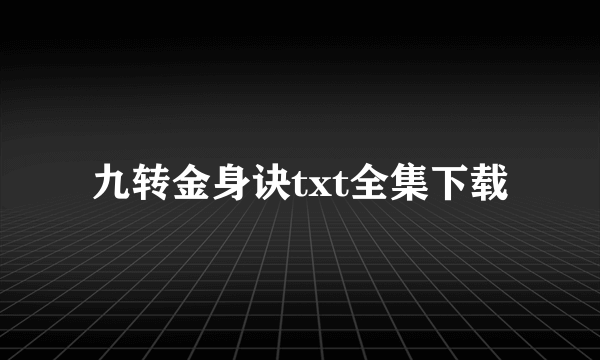 九转金身诀txt全集下载